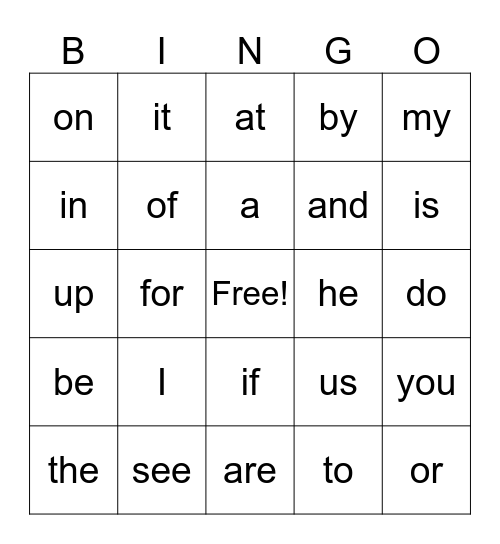 | B | I | N | G | O |
|---|---|---|---|---|
| on | it | at | by | my |
| in | of | a | and | is |
| up | for | Free! | he | do |
| be | I | if | us | you |
| the | see | are | to | or |